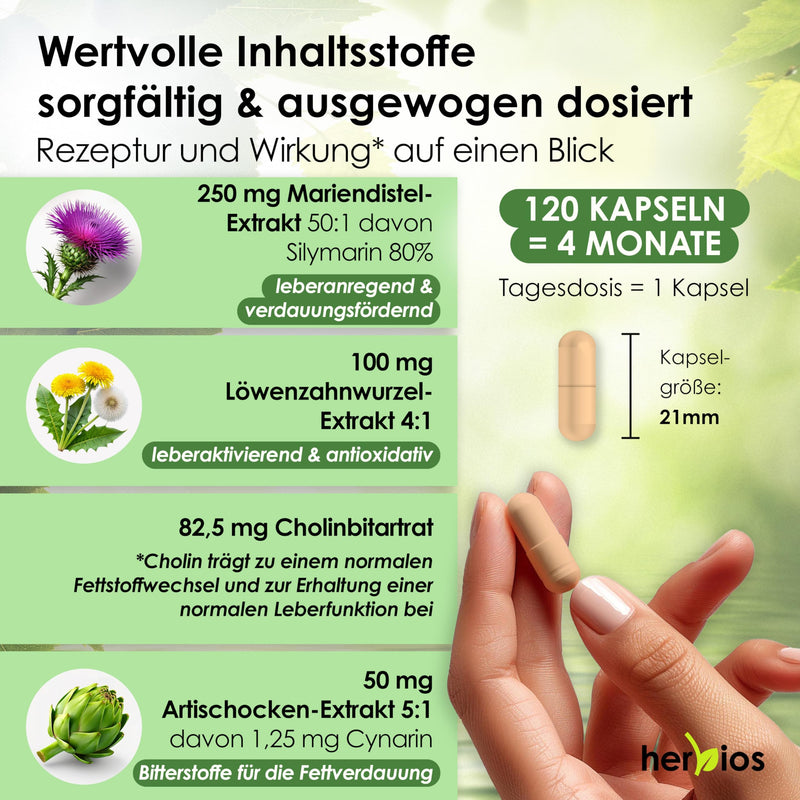 Wertvolle Inhaltsstoffe sorgfältig & ausgewogen dosiert
Rezeptur und Wirkung* auf einen Blick

250 mg Mariendistel-Extrakt 50:1 davon Silymarin 80%
leberanregend & verdauungsfördernd

100 mg Löwenzahnwurzel-Extrakt 4:1
leberaktivierend & antioxidativ

82,5 mg Cholinbitartrat
*Cholin trägt zu einem normalen Fettstoffwechsel und zur Erhaltung einer normalen Leberfunktion bei

50 mg Artischocken-Extrakt 5:1 davon 1,25 mg Cynarin
Bitterstoffe für die Fettverdauung

120 KAPSELN = 4 MONATE
Tagesdosis = 1 Kapsel

Kapselgröße: 21mm

herbios